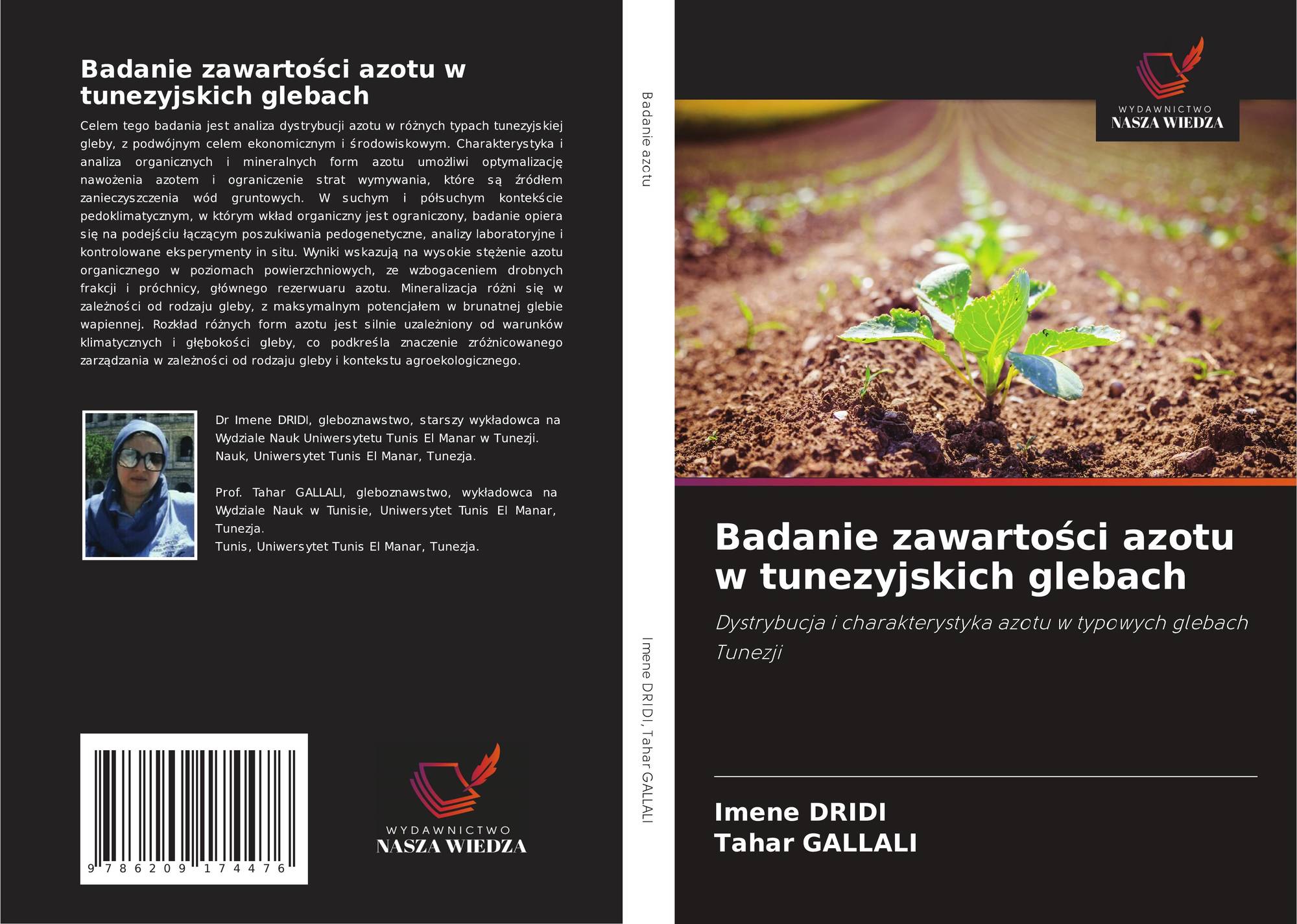 Badanie zawartości azotu w tunezyjskich glebach

Celem tego badania jest analiza dystrybucji azotu w różnych typach tunezyjskiej gleby, z podwójnym celem ekonomicznym i środowiskowym. Charakterystyka i analiza organicznych i mineralnych form azotu umożliwi optymalizację nawożenia azotem i ograniczenie strat wymywania, które są źródłem zanieczyszczenia wód gruntowych. W suchym i półsuchym kontekście pedoklimatycznym, w którym wkład organiczny jest ograniczony, badanie opiera się na podejściu łączącym poszukiwania pedogenetyczne, analizy laboratoryjne i kontrolowane eksperymenty in situ. Wyniki wskazują na wysokie stężenie azotu organicznego w poziomach powierzchniowych, ze wzbogaceniem drobnych frakcji i próchnicy, głównego rezerwuaru azotu. Mineralizacja różni się w zależności od rodzaju gleby, z maksymalnym potencjałem w brunatnej glebie wapiennej. Rozkład różnych form azotu jest silnie uzależniony od warunków klimatycznych i głębokości gleby, co podkreśla znaczenie zróżnicowanego zarządzania w zależności od rodzaju gleby i kontekstu agroekologicznego.

Dr Imene DRIDI, gleboznawstwo, starszy wykładowca na Wydziale Nauk Uniwersytetu Tunis El Manar w Tunezji. Nauk, Uniwersytet Tunis El Manar, Tunezja.

Prof. Tahar GALLALI, gleboznawstwo, wykładowca na Wydziale Nauk w Tunisie, Uniwersytet Tunis El Manar, Tunezja.
Tunis, Uniwersytet Tunis El Manar, Tunezja.

9 786209 174476

WYDAWNICTWO
NASZA WIEDZA

Badanie azotu

Imene DRIDI, Tahar GALLALI

WYDAWNICTWO
NASZA WIEDZA

Badanie zawartości azotu w tunezyjskich glebach

Dystrybucja i charakterystyka azotu w typowych glebach Tunezji

Imene DRIDI
Tahar GALLALI